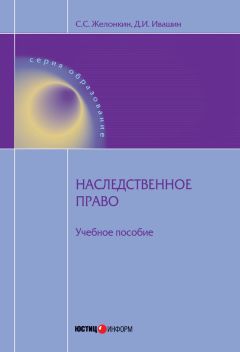 С.С. Желонкин, Д.И. Ивашин

серия образование

НАСЛЕДСТВЕННОЕ ПРАВО

Учебное пособие

ЮСТИЦИНФОРМ